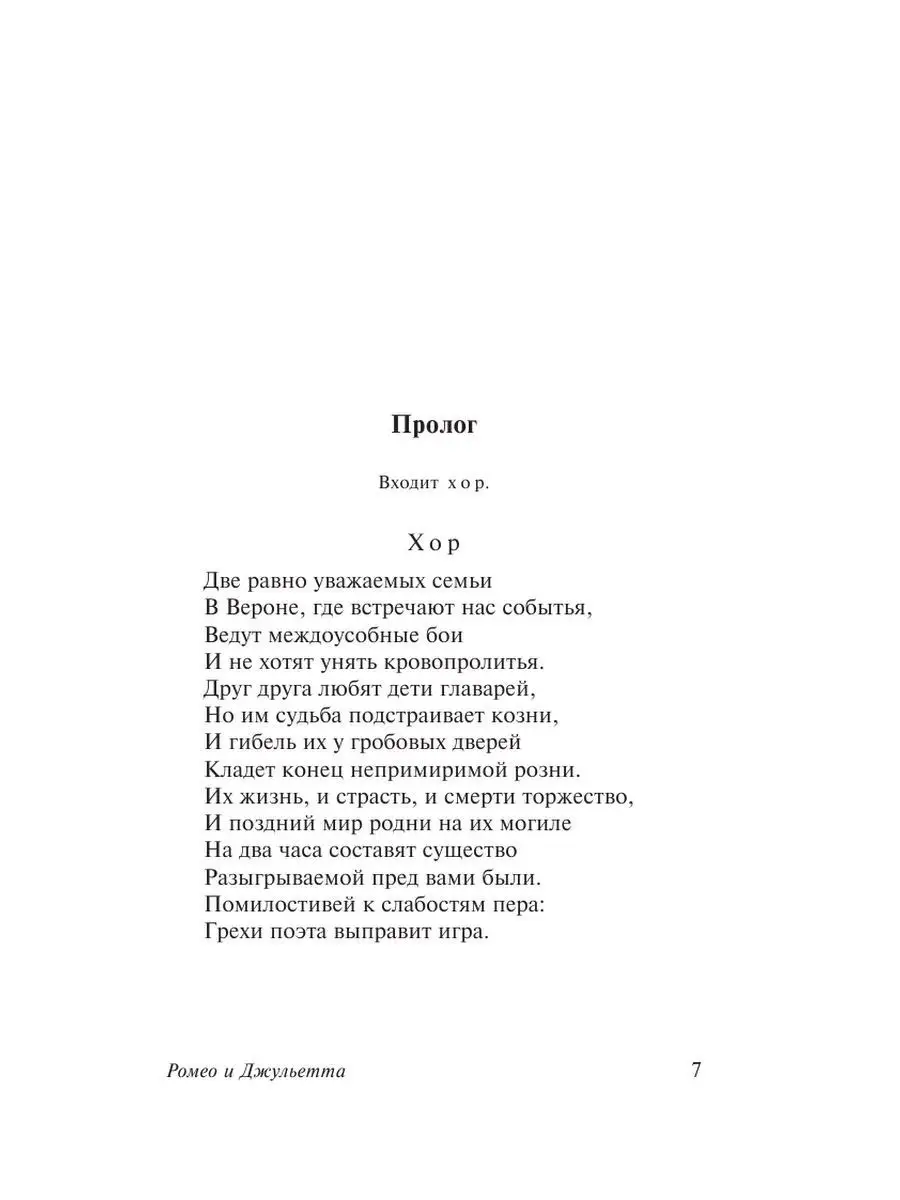 Пролог

Входит хор.

Хор

Две равно уважаемых семьи
В Вероне, где встречают нас событья,
Ведут междоусобные бои
И не хотят унять кровопролитья.
Друг друга любят дети главарей,
Но им судьба подстраивает козни,
И гибель их у гробовых дверей
Кладет конец непримиримой розни.
Их жизнь, и страсть, и смерти торжество,
И поздний мир родни на их могиле
На два часа составят существо
Разыгрываемой пред вами были.
Помилостивей к слабостям пера:
Грехи поэта выправит игра.

Ромео и Джульетта

7